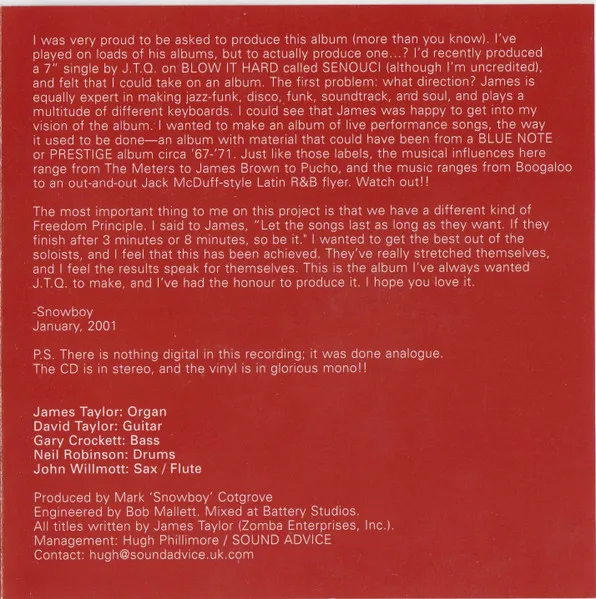 I was very proud to be asked to produce this album (more than you know). I've played on loads of his albums, but to actually produce one...? I'd recently produced a 7" single by J.T.Q. on BLOW IT HARD called SENOUCI (although I'm uncredited), and felt that I could take on an album. The first problem: what direction? James is equally expert in making jazz-funk, disco, funk, soundtrack, and soul, and plays a multitude of different keyboards. I could see that James was happy to get into my vision of the album. I wanted to make an album of live performance songs, the way it used to be done—an album with material that could have been from a BLUE NOTE or PRESTIGE album circa '67-'71. Just like those labels, the musical influences here range from The Meters to James Brown to Pucho, and the music ranges from Boogaloo to an out-and-out Jack McDuff-style Latin R&B flyer. Watch out!!

The most important thing to me on this project is that we have a different kind of Freedom Principle. I said to James, "Let the songs last as long as they want. If they finish after 3 minutes or 8 minutes, so be it." I wanted to get the best out of the soloists, and I feel that this has been achieved. They've really stretched themselves, and I feel the results speak for themselves. This is the album I've always wanted J.T.Q. to make, and I've had the honour to produce it. I hope you love it.

-Snowboy
January, 2001

P.S. There is nothing digital in this recording; it was done analogue.
The CD is in stereo, and the vinyl is in glorious mono!!

James Taylor: Organ
David Taylor: Guitar
Gary Crockett: Bass
Neil Robinson: Drums
John Willmott: Sax / Flute

Produced by Mark 'Snowboy' Cotgrove
Engineered by Bob Mallett. Mixed at Battery Studios.
All titles written by James Taylor (Zomba Enterprises, Inc.).
Management: Hugh Phillimore / SOUND ADVICE
Contact: hugh@soundadvice.uk.com